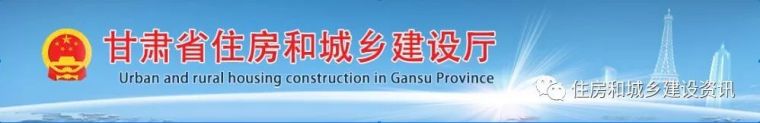 甘肃省住房和城乡建设厅
Urban and rural housing construction in Gansu Province

住房和城乡建设资讯